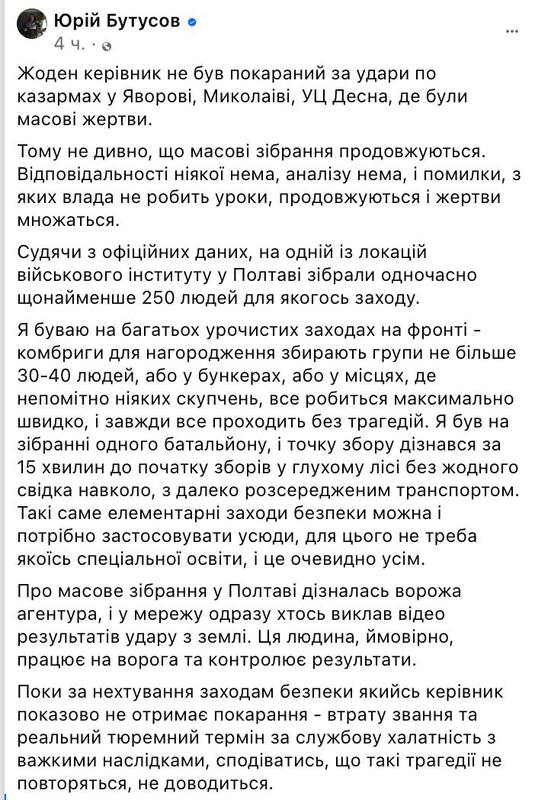 Юрій Бутусов
4 ч. ·

Жоден керівник не був покараний за удари по казармах у Яворові, Миколаїві, УЦ Десна, де були масові жертви.

Тому не дивно, що масові зібрання продовжуються. Відповідальності ніякої нема, аналізу нема, і помилки, з яких влада не робить уроки, продовжуються і жертви множаться.

Судячи з офіційних даних, на одній із локацій військового інституту у Полтаві зібрали одночасно щонайменше 250 людей для якогось заходу.

Я буваю на багатьох урочистих заходах на фронті - комбриги для нагородження збирають групи не більше 30-40 людей, або у бункерах, або у місцях, де непомітно ніяких скупчень, все робиться максимально швидко, і завжди все проходить без трагедій. Я був на зібранні одного батальйону, і точку збору дізнався за 15 хвилин до початку зборів у глухому лісі без жодного свідка навколо, з далеко розсередженим транспортом. Такі саме елементарні заходи безпеки можна і потрібно застосовувати усюди, для цього не треба якоїсь спеціальної освіти, і це очевидно усім.

Про масове зібрання у Полтаві дізналась ворожа агентура, і у мережу одразу хтось виклав відео результатів удару з землі. Ця людина, ймовірно, працює на ворога та контролює результати.

Поки за нехтування заходам безпеки якийсь керівник показово не отримає покарання - втрату звання та реальний тюремний термін за службову халатність з важкими наслідками, сподіватись, що такі трагедії не повторяться, не доводиться.